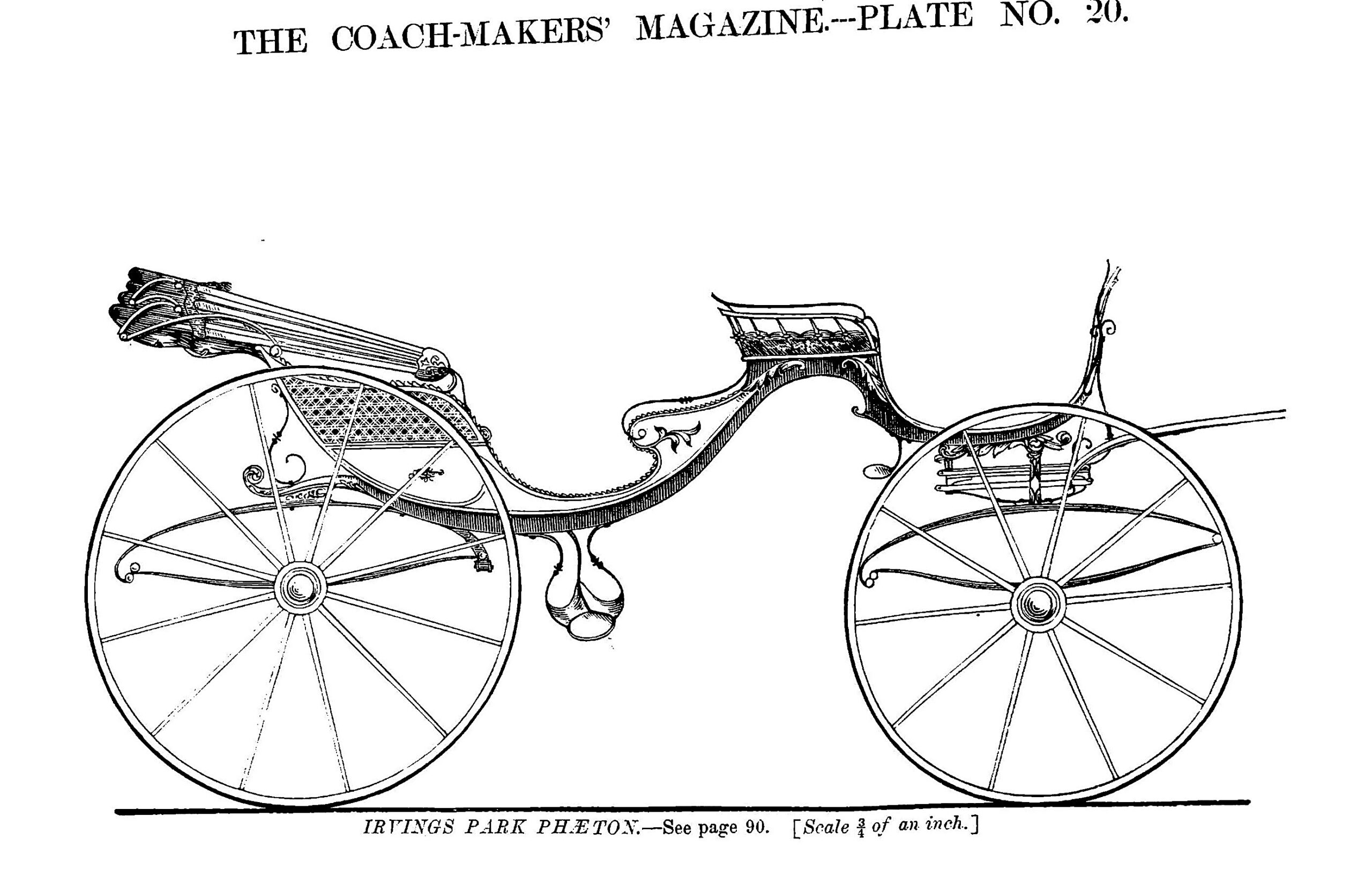 THE COACH-MAKERS' MAGAZINE.--PLATE NO. 20.

IRVINGS PARK PHÆTON.—See page 90. [Scale $\frac{3}{4}$ of an inch.]